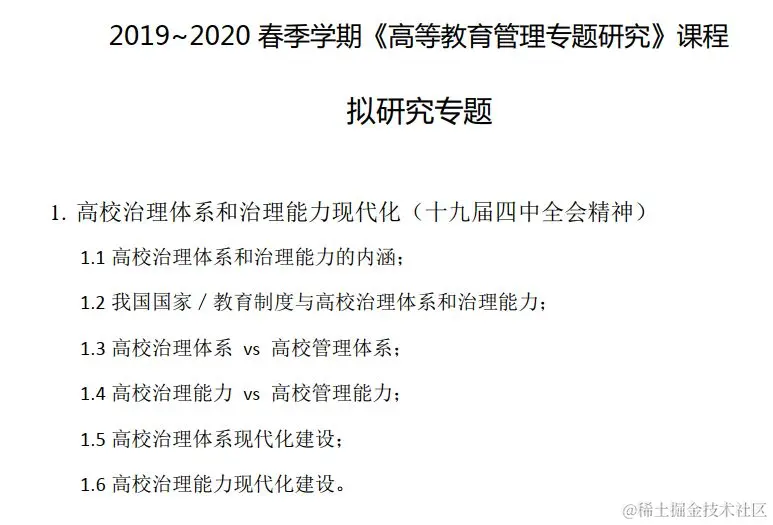 2019~2020春季学期《高等教育管理专题研究》课程

拟研究专题

1.高校治理体系和治理能力现代化（十九届四中全会精神）

1.1高校治理体系和治理能力的内涵；

1.2我国国家/教育制度与高校治理体系和治理能力；

1.3高校治理体系 vs 高校管理体系；

1.4高校治理能力 vs 高校管理能力；

1.5高校治理体系现代化建设；

1.6高校治理能力现代化建设。

@稀土掘金技术社区